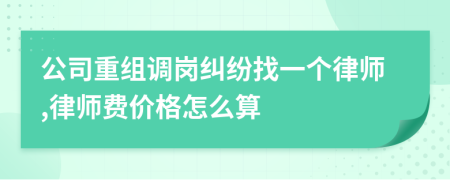 公司重组调岗纠纷找一个律师,律师费价格怎么算